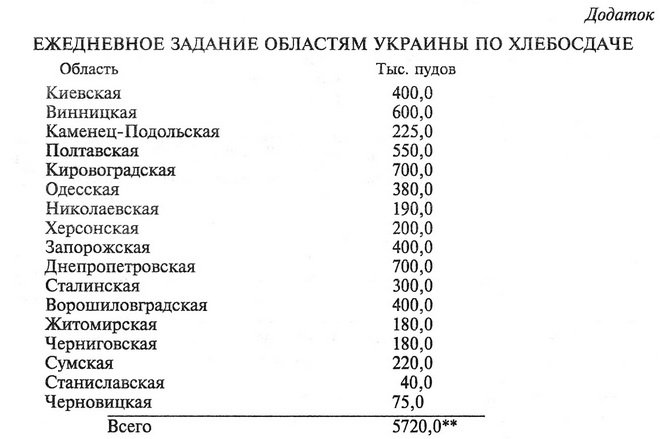 Додаток

ЕЖЕДНЕВНОЕ ЗАДАНИЕ ОБЛАСТЯМ УКРАИНЫ ПО ХЛЕБОСДАЧЕ

| Область | Тыс. пудов |
|---|---|
| Киевская | 400,0 |
| Винницкая | 600,0 |
| Каменец-Подольская | 225,0 |
| Полтавская | 550,0 |
| Кировоградская | 700,0 |
| Одесская | 380,0 |
| Николаевская | 190,0 |
| Херсонская | 200,0 |
| Запорожская | 400,0 |
| Днепропетровская | 700,0 |
| Сталинская | 300,0 |
| Ворошиловградская | 400,0 |
| Житомирская | 180,0 |
| Черниговская | 180,0 |
| Сумская | 220,0 |
| Станиславская | 40,0 |
| Черновицкая | 75,0 |
| Всего | 5720,0** |